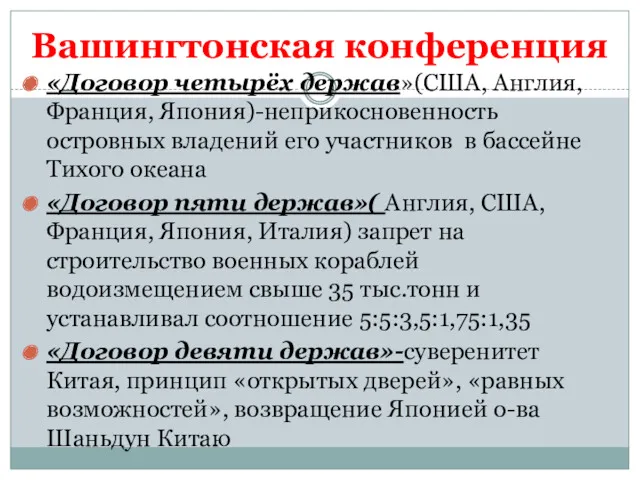 Вашингтонская конференция

«Договор четырёх держав»(США, Англия, Франция, Япония)-неприкосновенность островных владений его участников в бассейне Тихого океана

«Договор пяти держав»( Англия, США, Франция, Япония, Италия) запрет на строительство военных кораблей водоизмещением свыше 35 тыс.тонн и устанавливал соотношение 5:5:3,5:1,75:1,35

«Договор девяти держав»-суверенитет Китая, принцип «открытых дверей», «равных возможностей», возвращение Японией о-ва Шаньдун Китаю